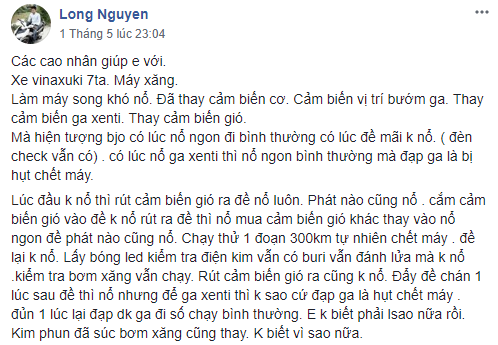 Long Nguyen
1 Tháng 5 lúc 23:04

Các cao nhân giúp e với.
Xe vinaxuki 7ta. Máy xăng.
Làm máy song khó nổ. Đã thay cảm biến cơ. Cảm biến vị trí bướm ga. Thay cảm biến ga xenti. Thay cảm biến gió.
Mà hiện tượng bjo có lúc nổ ngon đi bình thường có lúc đề mãi k nổ. ( đèn check vẫn có) . có lúc nổ ga xenti thì nổ ngon bình thường mà đạp ga là bị hụt chết máy.

Lúc đầu k nổ thì rút cảm biến gió ra đề nổ luôn. Phát nào cũng nổ . cắm cảm biến gió vào đề k nổ rút ra đề thì nổ mua cảm biến gió khác thay vào nổ ngon đề phát nào cũng nổ. Chạy thử 1 đoạn 300km tự nhiên chết máy . đề lại k nổ. Lấy bóng led kiểm tra điện kim vẫn có buri vẫn đánh lửa mà k nổ .kiểm tra bơm xăng vẫn chạy. Rút cảm biến gió ra cũng k nổ. Đẩy đề chán 1 lúc sau đề thì nổ nhưng để ga xenti thì k sao cứ đạp ga là hụt chết máy . đủn 1 lúc lại đạp dk ga đi số chạy bình thường. E k biết phải lsao nữa rồi. Kim phun đã súc bơm xăng cũng thay. K biết vì sao nữa.